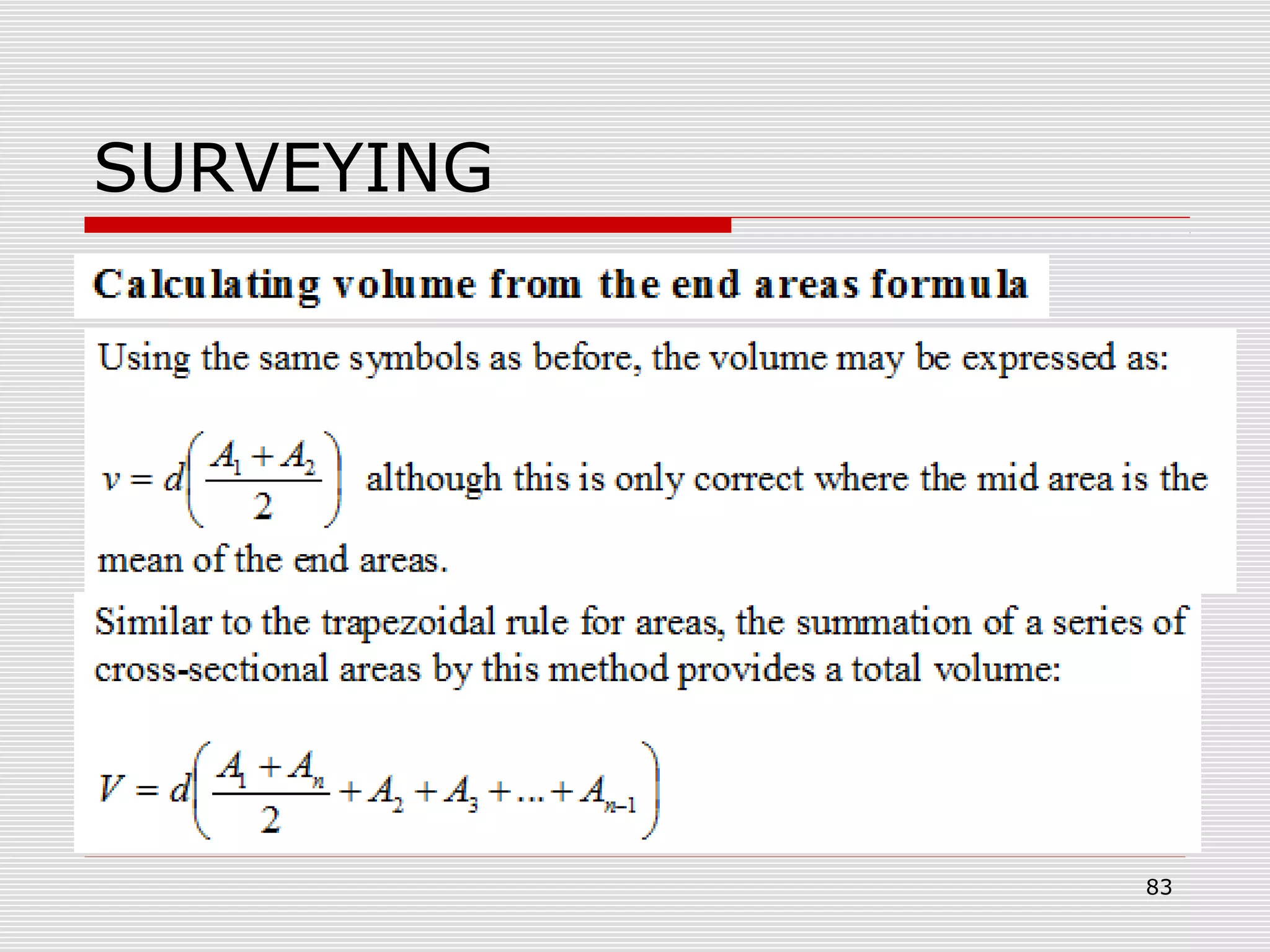 SURVEYING

Calculating volume from the end areas formula

Using the same symbols as before, the volume may be expressed as:

$v = d\left(\frac{A_1 + A_2}{2}\right)$ although this is only correct where the mid area is the mean of the end areas.

Similar to the trapezoidal rule for areas, the summation of a series of cross-sectional areas by this method provides a total volume:

$V = d\left(\frac{A_1 + A_n}{2} + A_2 + A_3 + \ldots + A_{n-1}\right)$

83